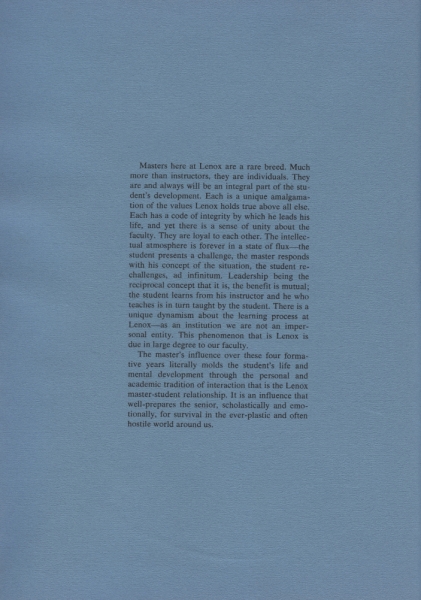 Masters here at Lenox are a rare breed. Much more than instructors, they are individuals. They are and always will be an integral part of the student's development. Each is a unique amalgamation of the values Lenox holds true above all else. Each has a code of integrity by which he leads his life, and yet there is a sense of unity about the faculty. They are loyal to each other. The intellectual atmosphere is forever in a state of flux—the student presents a challenge, the master responds with his concept of the situation, the student rechallenges, ad infinitum. Leadership being the reciprocal concept that it is, the benefit is mutual; the student learns from his instructor and he who teaches is in turn taught by the student. There is a unique dynamism about the learning process at Lenox—as an institution we are not an impersonal entity. This phenomenon that is Lenox is due in large degree to our faculty.

The master's influence over these four formative years literally molds the student's life and mental development through the personal and academic tradition of interaction that is the Lenox master-student relationship. It is an influence that well-prepares the senior, scholastically and emotionally, for survival in the ever-plastic and often hostile world around us.